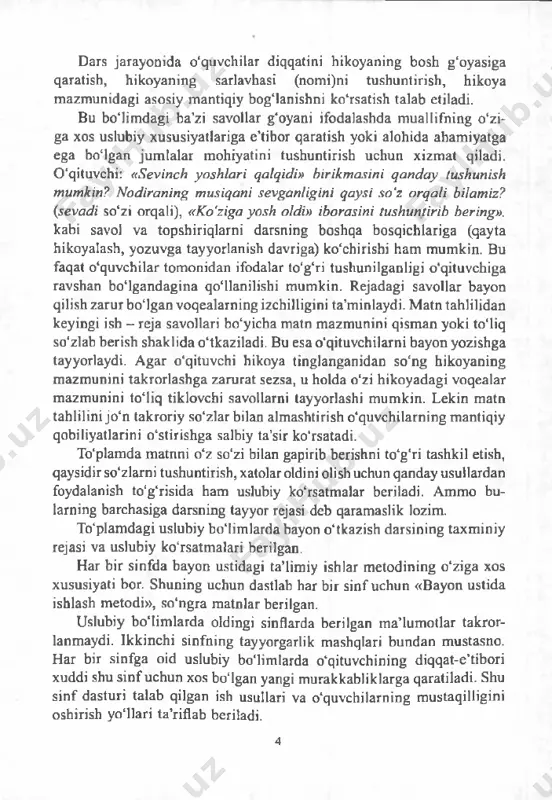 Dars jarayonida o'quvchilar diqqatini hikoyaning bosh g'oyasiga qaratish, hikoyaning sarlavhasi (nomi)ni tushuntirish, hikoya mazmunidagi asosiy mantiqiy bog'lanishni ko'rsatish talab etiladi.

Bu bo'limdagi ba'zi savollar g'oyani ifodalashda muallifning o'ziga xos uslubiy xususiyatlariga e'tibor qaratish yoki alohida ahamiyatga ega bo'lgan jumlalar mohiyatini tushuntirish uchun xizmat qiladi. O'qituvchi: «Sevinch yoshlari qalqidi» birikmasini qanday tushunish mumkin? Nodiraning musiqani sevganligini qaysi so'z orqali bilamiz? (sevadi so'zi orqali), «Ko'ziga yosh oldi» iborasini tushuntirib bering». kabi savol va topshiriqlarni darsning boshqa bosqichlariga (qayta hikoyalash, yozuvga tayyorlanish davriga) ko'chirishi ham mumkin. Bu faqat o'quvchilar tomonidan ifodalar to'g'ri tushunilganligi o'qituvchiga ravshan bo'lgandagina qo'llanilishi mumkin. Rejadagi savollar bayon qilish zarur bo'lgan voqealarning izchilligini ta'minlaydi. Matn tahlilidan keyingi ish – reja savollari bo'yicha matn mazmunini qisman yoki to'liq so'zlab berish shaklida o'tkaziladi. Bu esa o'qituvchilarni bayon yozishga tayyorlaydi. Agar o'qituvchi hikoya tinglanganidan so'ng hikoyaning mazmunini takrorlashga zarurat sezsa, u holda o'zi hikoyadagi voqealar mazmunini to'liq tiklovchi savollarni tayyorlashi mumkin. Lekin matn tahlilini jo'n takroriy so'zlar bilan almashtirish o'quvchilarning mantiqiy qobiliyatlarini o'stirishga salbiy ta'sir ko'rsatadi.

To'plamda matnni o'z so'zi bilan gapirib berishni to'g'ri tashkil etish, qaysidir so'zlarni tushuntirish, xatolar oldini olish uchun qanday usullardan foydalanish to'g'risida ham uslubiy ko'rsatmalar beriladi. Ammo bularning barchasiga darsning tayyor rejasi deb qaramaslik lozim.

To'plamdagi uslubiy bo'limlarda bayon o'tkazish darsining taxminiy rejasi va uslubiy ko'rsatmalari berilgan.

Har bir sinfda bayon ustidagi ta'limiy ishlar metodining o'ziga xos xususiyati bor. Shuning uchun dastlab har bir sinf uchun «Bayon ustida ishlash metodi», so'ngra matnlar berilgan.

Uslubiy bo'limlarda oldingi sinflarda berilgan ma'lumotlar takrorlanmaydi. Ikkinchi sinfning tayyorgarlik mashqlari bundan mustasno. Har bir sinfga oid uslubiy bo'limlarda o'qituvchining diqqat-e'tibori xuddi shu sinf uchun xos bo'lgan yangi murakkabliklarga qaratiladi. Shu sinf dasturi talab qilgan ish usullari va o'quvchilarning mustaqilligini oshirish yo'llari ta'riflab beriladi.

4